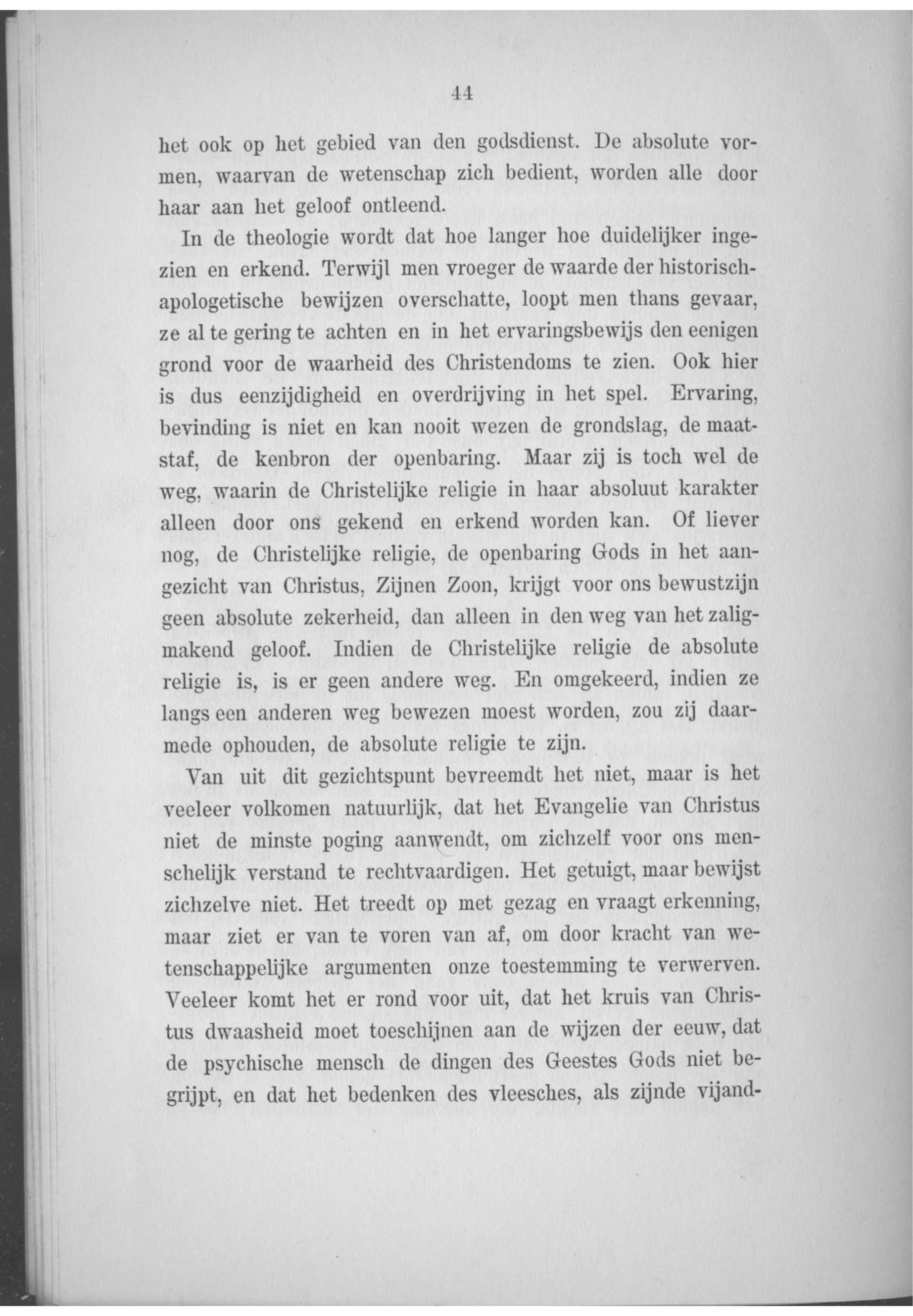 44

het ook op het gebied van den godsdienst. De absolute vormen, waarvan de wetenschap zich bedient, worden alle door haar aan het geloof ontleend.

In de theologie wordt dat hoe langer hoe duidelijker ingezien en erkend. Terwijl men vroeger de waarde der historisch-apologetische bewijzen overschatte, loopt men thans gevaar, ze al te gering te achten en in het ervaringsbewijs den eenigen grond voor de waarheid des Christendoms te zien. Ook hier is dus eenzijdigheid en overdrijving in het spel. Ervaring, bevinding is niet en kan nooit wezen de grondslag, de maatstaf, de kenbron der openbaring. Maar zij is toch wel de weg, waarin de Christelijke religie in haar absoluut karakter alleen door ons gekend en erkend worden kan. Of liever nog, de Christelijke religie, de openbaring Gods in het aangezicht van Christus, Zijnen Zoon, krijgt voor ons bewustzijn geen absolute zekerheid, dan alleen in den weg van het zaligmakend geloof. Indien de Christelijke religie de absolute religie is, is er geen andere weg. En omgekeerd, indien ze langs een anderen weg bewezen moest worden, zou zij daarmede ophouden, de absolute religie te zijn.

Van uit dit gezichtspunt bevreemdt het niet, maar is het veeleer volkomen natuurlijk, dat het Evangelie van Christus niet de minste poging aanwendt, om zichzelf voor ons menschelijk verstand te rechtvaardigen. Het getuigt, maar bewijst zichzelve niet. Het treedt op met gezag en vraagt erkenning, maar ziet er van te voren van af, om door kracht van wetenschappelijke argumenten onze toestemming te verwerven. Veeleer komt het er rond voor uit, dat het kruis van Christus dwaasheid moet toeschijnen aan de wijzen der eeuw, dat de psychische mensch de dingen des Geestes Gods niet begrijpt, en dat het bedenken des vleesches, als zijnde vijand-